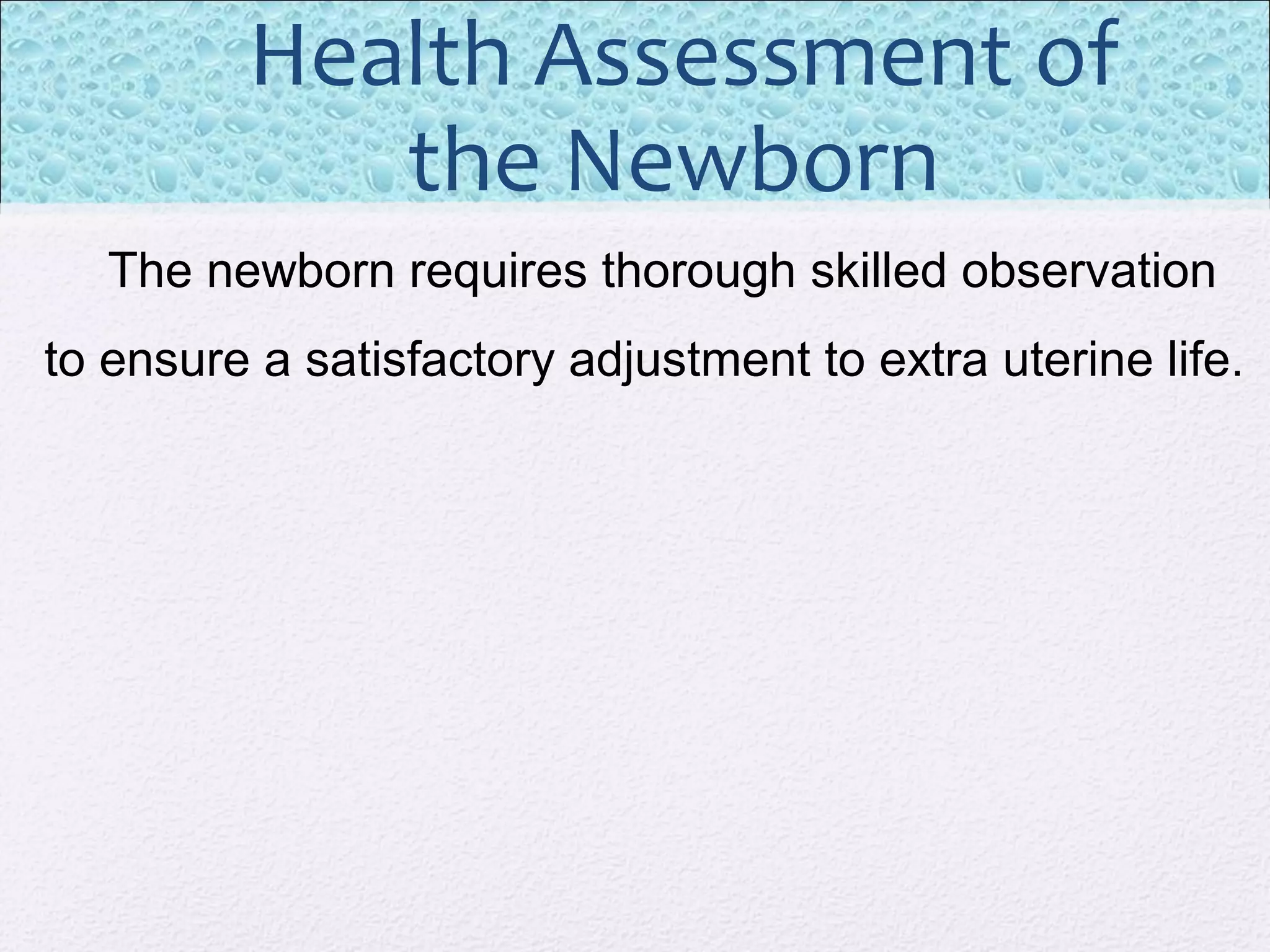 Health Assessment of the Newborn

The newborn requires thorough skilled observation to ensure a satisfactory adjustment to extra uterine life.